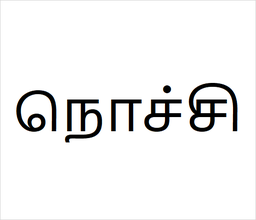 நொச்சி